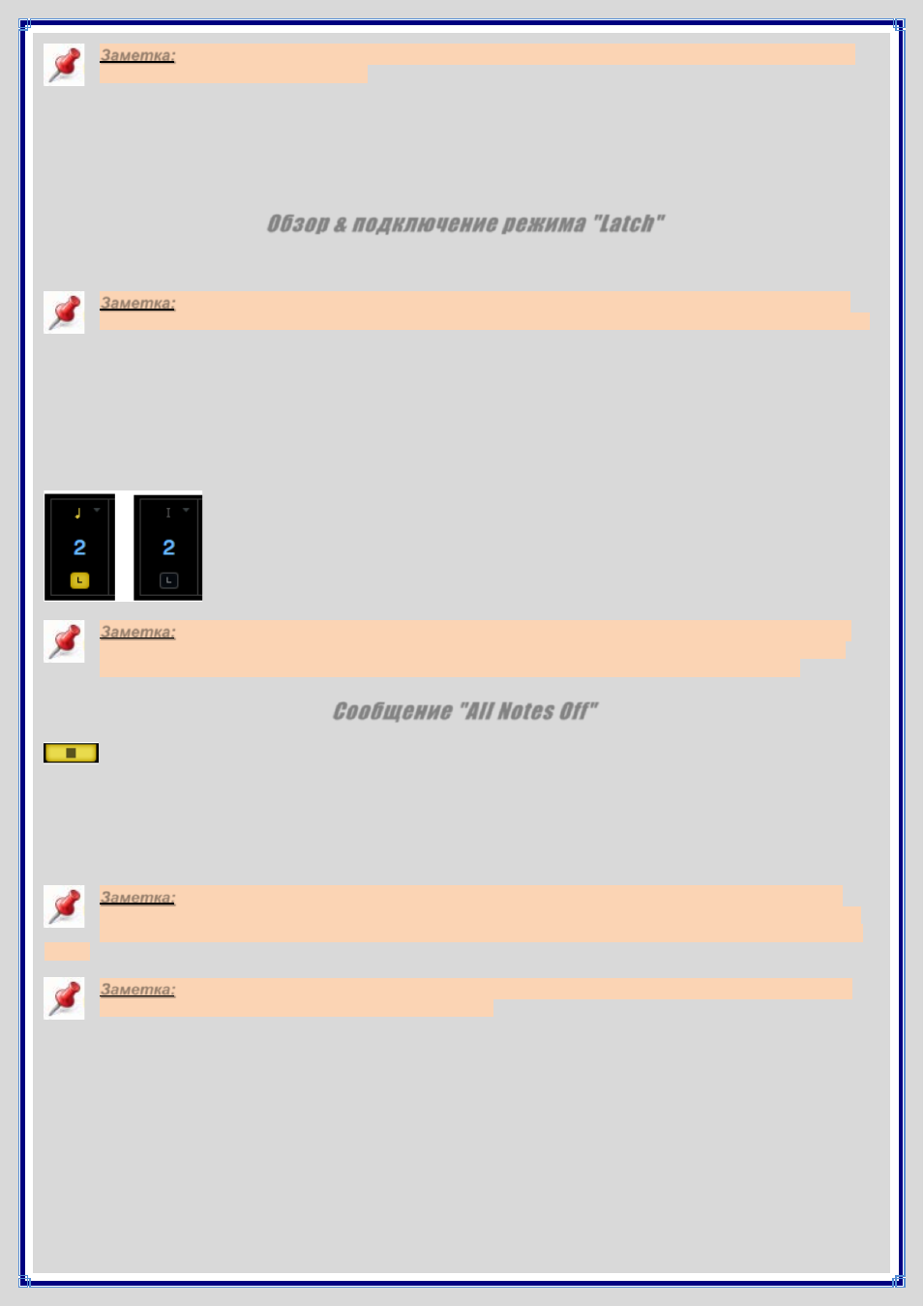 Заметка:

Обзор & подключение режима "Latch"

Заметка:

2

L

2

L

Заметка:

Сообщение "All Notes Off"

Заметка:

Заметка: